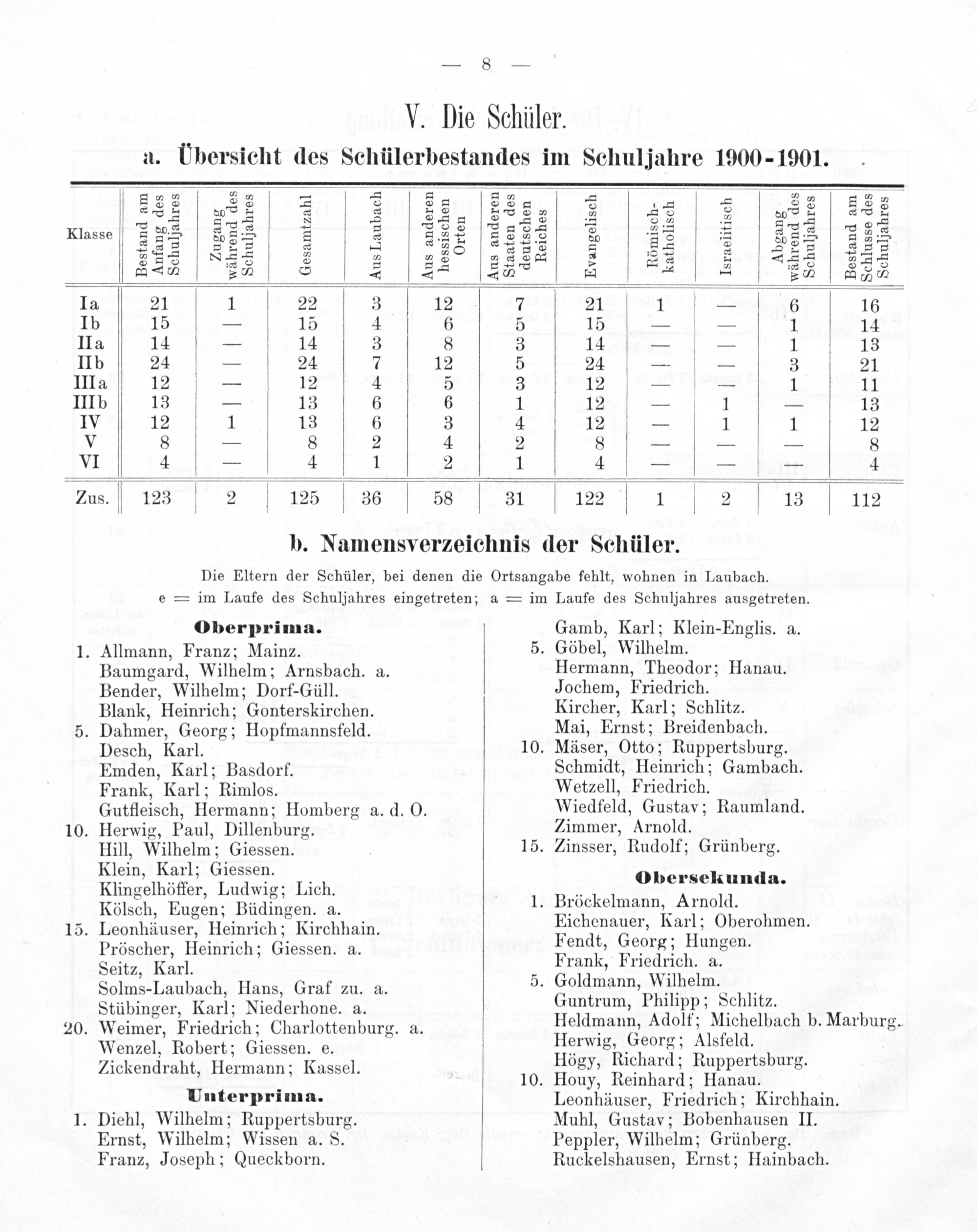 — 8 —

V. Die Schüler.

a. Übersicht des Schülerbestandes im Schuljahre 1900-1901.

| Klasse | Bestand am Anfang des Schuljahres | Zugang während des Schuljahres | Gesamtzahl | Aus Laubach | Aus anderen hessischen Orten | Aus anderen Staaten des deutschen Reiches | Evangelisch | Römisch-katholisch | Israelitisch | Abgang während des Schuljahres | Bestand am Schlusse des Schuljahres |
|---|---|---|---|---|---|---|---|---|---|---|---|
| Ia | 21 | 1 | 22 | 3 | 12 | 7 | 21 | 1 | — | 6 | 16 |
| Ib | 15 | — | 15 | 4 | 6 | 5 | 15 | — | — | 1 | 14 |
| IIa | 14 | — | 14 | 3 | 8 | 3 | 14 | — | — | 1 | 13 |
| IIb | 24 | — | 24 | 7 | 12 | 5 | 24 | — | — | 3 | 21 |
| IIIa | 12 | — | 12 | 4 | 5 | 3 | 12 | — | — | 1 | 11 |
| IIIb | 13 | — | 13 | 6 | 6 | 1 | 12 | — | 1 | — | 13 |
| IV | 12 | 1 | 13 | 6 | 3 | 4 | 12 | — | 1 | 1 | 12 |
| V | 8 | — | 8 | 2 | 4 | 2 | 8 | — | — | — | 8 |
| VI | 4 | — | 4 | 1 | 2 | 1 | 4 | — | — | — | 4 |
| Zus. | 123 | 2 | 125 | 36 | 58 | 31 | 122 | 1 | 2 | 13 | 112 |

b. Namensverzeichnis der Schüler.

Die Eltern der Schüler, bei denen die Ortsangabe fehlt, wohnen in Laubach.
e = im Laufe des Schuljahres eingetreten; a = im Laufe des Schuljahres ausgetreten.

Oberprima.

1. Allmann, Franz; Mainz.
Baumgard, Wilhelm; Arnsbach. a.
Bender, Wilhelm; Dorf-Güll.
Blank, Heinrich; Gonterskirchen.
5. Dahmer, Georg; Hopfmannsfeld.
Desch, Karl.
Emden, Karl; Basdorf.
Frank, Karl; Rimlos.
Gutfleisch, Hermann; Homberg a. d. O.
10. Herwig, Paul, Dillenburg.
Hill, Wilhelm; Giessen.
Klein, Karl; Giessen.
Klingelhöffer, Ludwig; Lich.
Kölsch, Eugen; Büdingen. a.
15. Leonhäuser, Heinrich; Kirchhain.
Pröscher, Heinrich; Giessen. a.
Seitz, Karl.
Solms-Laubach, Hans, Graf zu. a.
Stübinger, Karl; Niederhone. a.
20. Weimer, Friedrich; Charlottenburg. a.
Wenzel, Robert; Giessen. e.
Zickendraht, Hermann; Kassel.

Unterprima.

1. Diehl, Wilhelm; Ruppertsburg.
Ernst, Wilhelm; Wissen a. S.
Franz, Joseph; Queckborn.
Gamb, Karl; Klein-Englis. a.
5. Göbel, Wilhelm.
Hermann, Theodor; Hanau.
Jochem, Friedrich.
Kircher, Karl; Schlitz.
Mai, Ernst; Breidenbach.
10. Mäser, Otto; Ruppertsburg.
Schmidt, Heinrich; Gambach.
Wetzell, Friedrich.
Wiedfeld, Gustav; Raumland.
Zimmer, Arnold.
15. Zinsser, Rudolf; Grünberg.

Obersekunda.

1. Bröckelmann, Arnold.
Eichenauer, Karl; Oberohmen.
Fendt, Georg; Hungen.
Frank, Friedrich. a.
5. Goldmann, Wilhelm.
Guntrum, Philipp; Schlitz.
Heldmann, Adolf; Michelbach b. Marburg.
Herwig, Georg; Alsfeld.
Högy, Richard; Ruppertsburg.
10. Houy, Reinhard; Hanau.
Leonhäuser, Friedrich; Kirchhain.
Muhl, Gustav; Bobenhausen II.
Peppler, Wilhelm; Grünberg.
Ruckelshausen, Ernst; Hainbach.